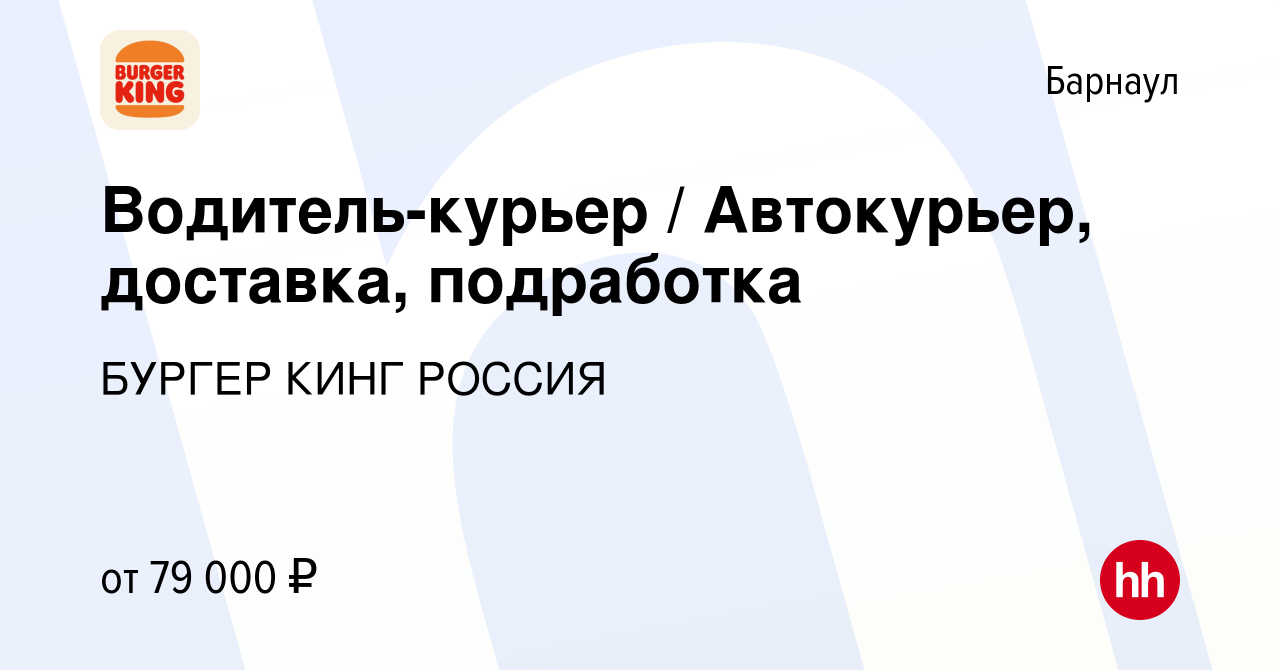 BURGER KING

Барнаул

Водитель-курьер / Автокурьер, доставка, подработка

БУРГЕР КИНГ РОССИЯ

от 79 000 ₽

hh